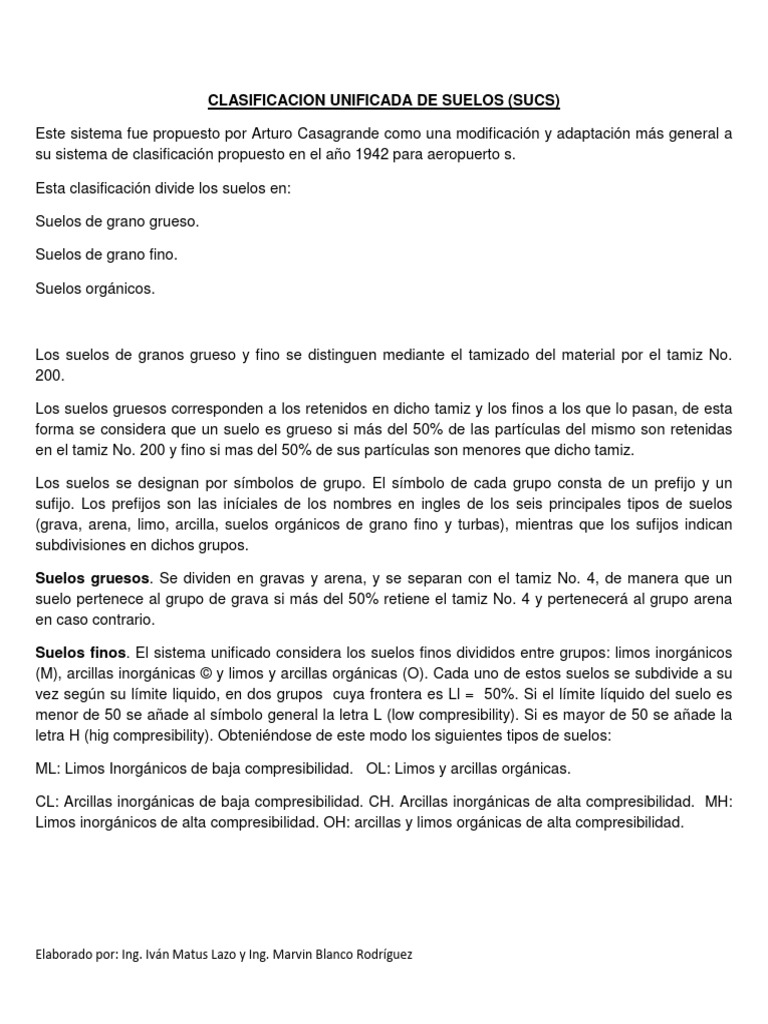 CLASIFICACION UNIFICADA DE SUELOS (SUCS)

Este sistema fue propuesto por Arturo Casagrande como una modificación y adaptación más general a su sistema de clasificación propuesto en el año 1942 para aeropuerto s.

Esta clasificación divide los suelos en:

Suelos de grano grueso.

Suelos de grano fino.

Suelos orgánicos.

Los suelos de granos grueso y fino se distinguen mediante el tamizado del material por el tamiz No. 200.

Los suelos gruesos corresponden a los retenidos en dicho tamiz y los finos a los que lo pasan, de esta forma se considera que un suelo es grueso si más del 50% de las partículas del mismo son retenidas en el tamiz No. 200 y fino si mas del 50% de sus partículas son menores que dicho tamiz.

Los suelos se designan por símbolos de grupo. El símbolo de cada grupo consta de un prefijo y un sufijo. Los prefijos son las iníciales de los nombres en ingles de los seis principales tipos de suelos (grava, arena, limo, arcilla, suelos orgánicos de grano fino y turbas), mientras que los sufijos indican subdivisiones en dichos grupos.

Suelos gruesos. Se dividen en gravas y arena, y se separan con el tamiz No. 4, de manera que un suelo pertenece al grupo de grava si más del 50% retiene el tamiz No. 4 y pertenecerá al grupo arena en caso contrario.

Suelos finos. El sistema unificado considera los suelos finos divididos entre grupos: limos inorgánicos (M), arcillas inorgánicas © y limos y arcillas orgánicas (O). Cada uno de estos suelos se subdivide a su vez según su límite liquido, en dos grupos cuya frontera es Ll = 50%. Si el límite líquido del suelo es menor de 50 se añade al símbolo general la letra L (low compresibility). Si es mayor de 50 se añade la letra H (hig compresibility). Obteniéndose de este modo los siguientes tipos de suelos:

ML: Limos Inorgánicos de baja compresibilidad. OL: Limos y arcillas orgánicas.

CL: Arcillas inorgánicas de baja compresibilidad. CH. Arcillas inorgánicas de alta compresibilidad. MH: Limos inorgánicos de alta compresibilidad. OH: arcillas y limos orgánicas de alta compresibilidad.

Elaborado por: Ing. Iván Matus Lazo y Ing. Marvin Blanco Rodríguez